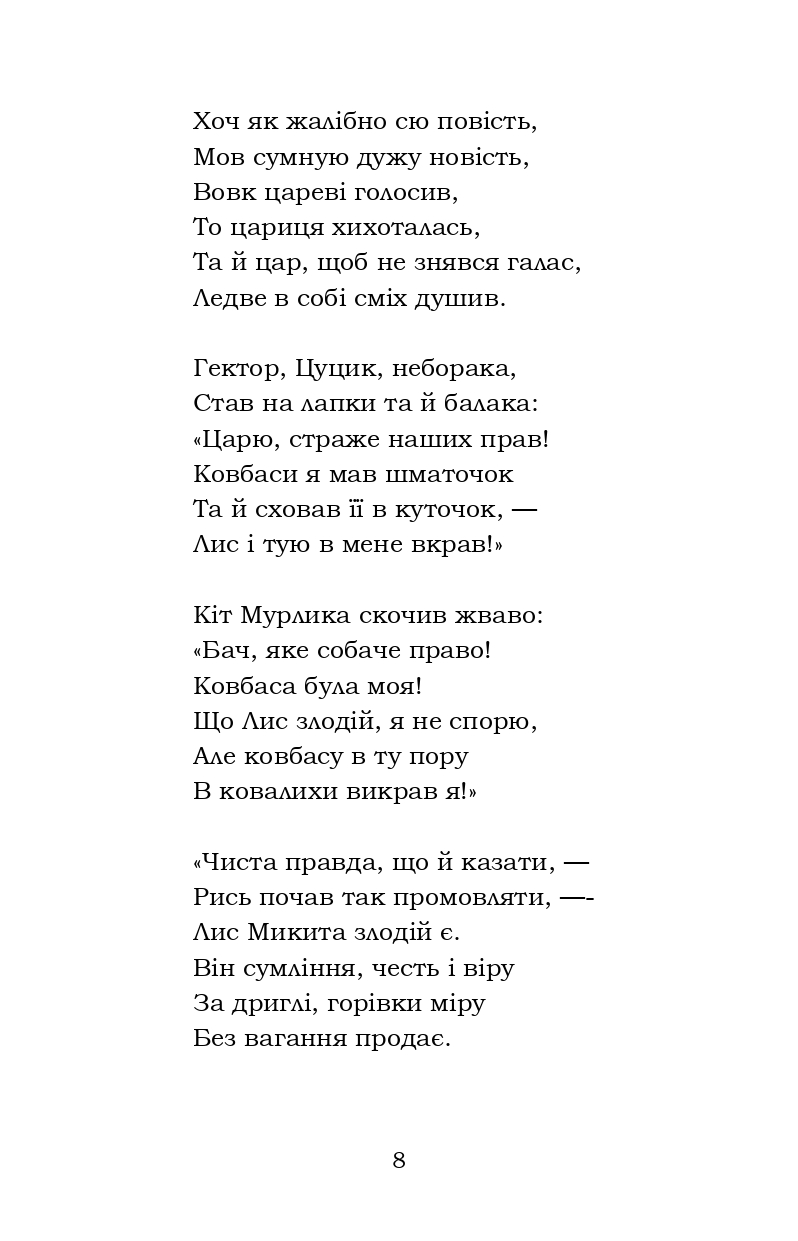 Хоч як жалібно сю повість,
Мов сумную дужу новість,
Вовк цареві голосив,
То цариця хихоталась,
Та й цар, щоб не знявся галас,
Ледве в собі сміх душив.

Гектор, Цуцик, неборака,
Став на лапки та й балака:
«Царю, страже наших прав!
Ковбаси я мав шматочок
Та й сховав її в куточок, —
Лис і тую в мене вкрав!»

Кіт Мурлика скочив жваво:
«Бач, яке собаче право!
Ковбаса була моя!
Що Лис злодій, я не спорю,
Але ковбасу в ту пору
В ковалихи викрав я!»

«Чиста правда, що й казати, —
Рись почав так промовляти, —-
Лис Микита злодій є.
Він сумління, честь і віру
За дриглі, горівки міру
Без вагання продає.

8